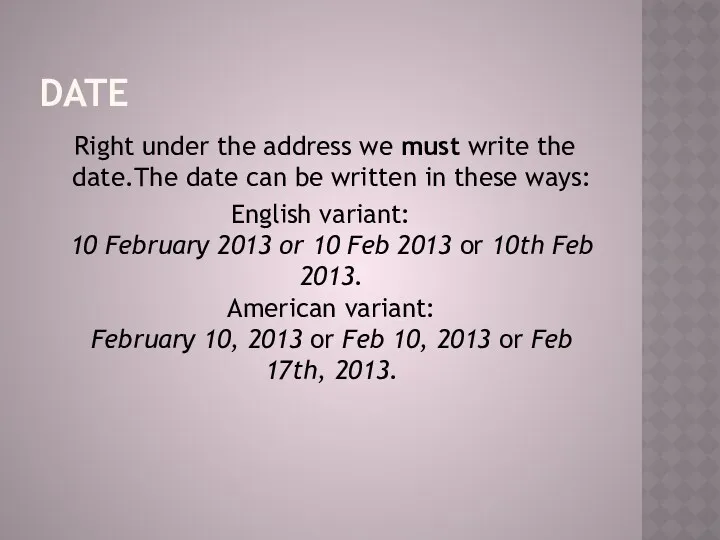 DATE

Right under the address we must write the date.The date can be written in these ways:

English variant:
10 February 2013 or 10 Feb 2013 or 10th Feb 2013.

American variant:
February 10, 2013 or Feb 10, 2013 or Feb 17th, 2013.